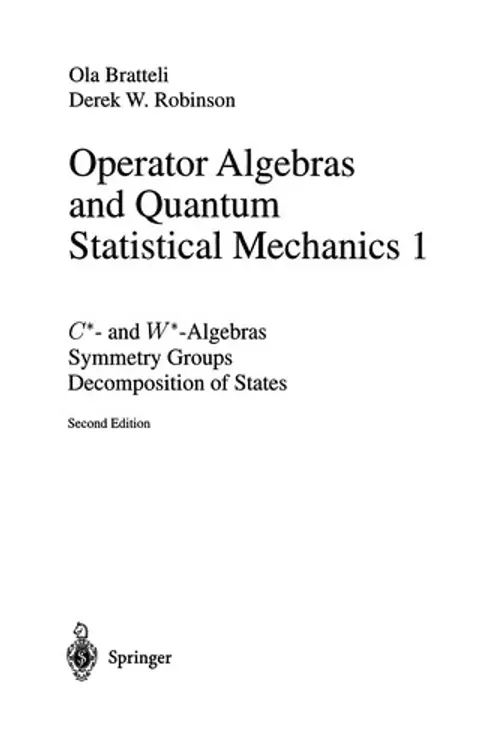 Ola Bratteli
Derek W. Robinson

Operator Algebras and Quantum Statistical Mechanics 1

$C^*$- and $W^*$-Algebras
Symmetry Groups
Decomposition of States

Second Edition

Springer